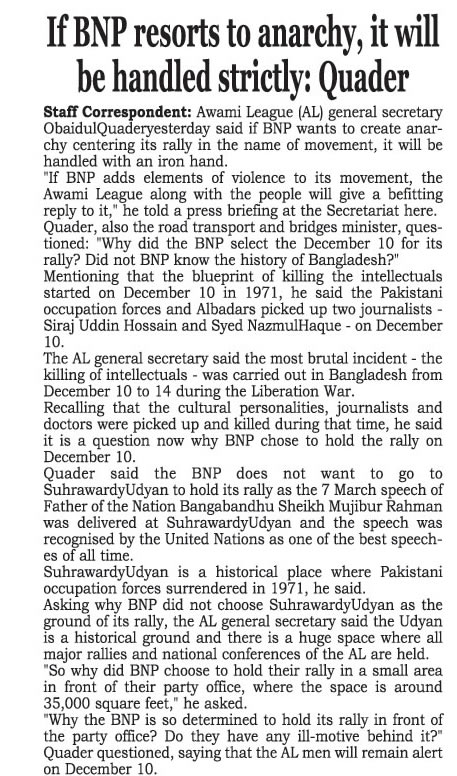 If BNP resorts to anarchy, it will be handled strictly: Quader

Staff Correspondent: Awami League (AL) general secretary ObaidulQuaderyesterday said if BNP wants to create anarchy centering its rally in the name of movement, it will be handled with an iron hand.
"If BNP adds elements of violence to its movement, the Awami League along with the people will give a befitting reply to it," he told a press briefing at the Secretariat here.
Quader, also the road transport and bridges minister, questioned: "Why did the BNP select the December 10 for its rally? Did not BNP know the history of Bangladesh?"
Mentioning that the blueprint of killing the intellectuals started on December 10 in 1971, he said the Pakistani occupation forces and Albadars picked up two journalists - Siraj Uddin Hossain and Syed NazmulHaque - on December 10.
The AL general secretary said the most brutal incident - the killing of intellectuals - was carried out in Bangladesh from December 10 to 14 during the Liberation War.
Recalling that the cultural personalities, journalists and doctors were picked up and killed during that time, he said it is a question now why BNP chose to hold the rally on December 10.
Quader said the BNP does not want to go to SuhrawardyUdyan to hold its rally as the 7 March speech of Father of the Nation Bangabandhu Sheikh Mujibur Rahman was delivered at SuhrawardyUdyan and the speech was recognised by the United Nations as one of the best speeches of all time.
SuhrawardyUdyan is a historical place where Pakistani occupation forces surrendered in 1971, he said.
Asking why BNP did not choose SuhrawardyUdyan as the ground of its rally, the AL general secretary said the Udyan is a historical ground and there is a huge space where all major rallies and national conferences of the AL are held.
"So why did BNP choose to hold their rally in a small area in front of their party office, where the space is around 35,000 square feet," he asked.
"Why the BNP is so determined to hold its rally in front of the party office? Do they have any ill-motive behind it?" Quader questioned, saying that the AL men will remain alert on December 10.